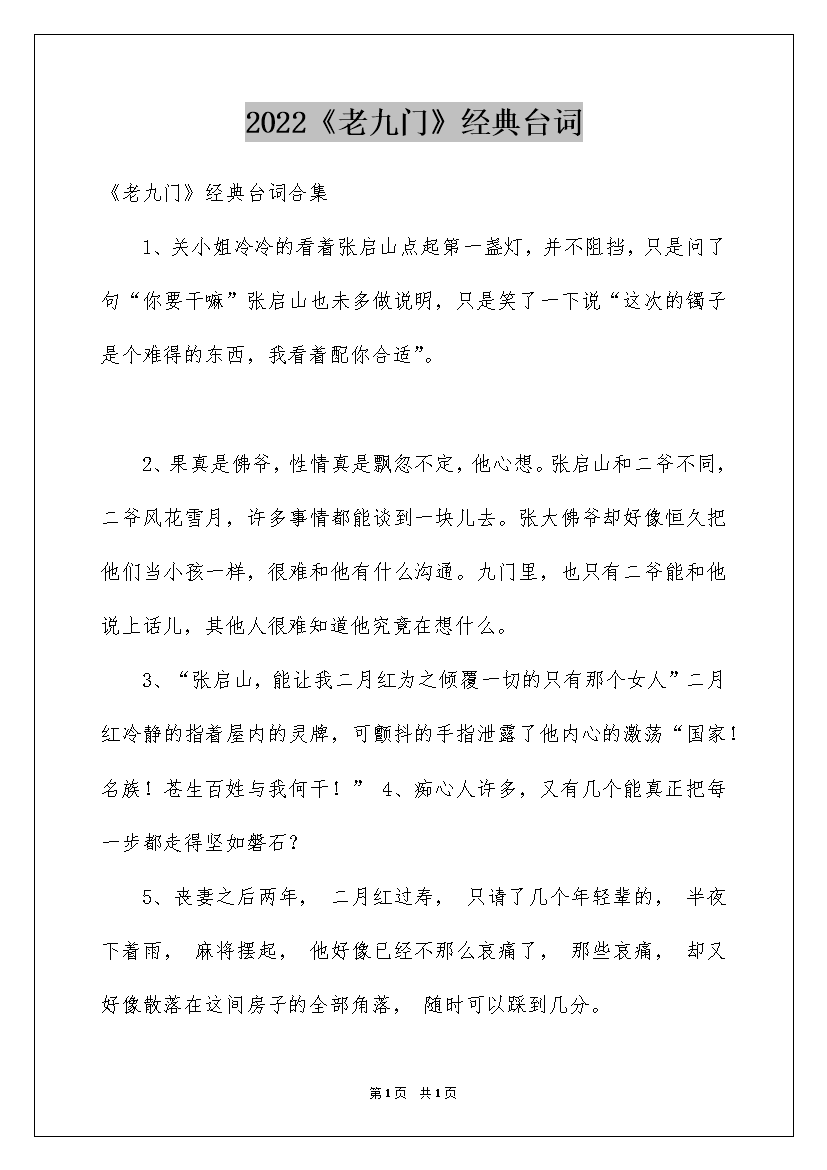 2022《老九门》经典台词

《老九门》经典台词合集

1、关小姐冷冷的看着张启山点起第一盏灯，并不阻挡，只是问了句“你要干嘛”张启山也未多做说明，只是笑了一下说“这次的镯子是个难得的东西，我看着配你合适”。

2、果真是佛爷，性情真是飘忽不定，他心想。张启山和二爷不同，二爷风花雪月，许多事情都能谈到一块儿去。张大佛爷却好像恒久把他们当小孩一样，很难和他有什么沟通。九门里，也只有二爷能和他说上话儿，其他人很难知道他究竟在想什么。

3、“张启山，能让我二月红为之倾覆一切的只有那个女人”二月红冷静的指着屋内的灵牌，可颤抖的手指泄露了他内心的激荡“国家！名族！苍生百姓与我何干！” 4、痴心人许多，又有几个能真正把每一步都走得坚如磐石？

5、丧妻之后两年， 二月红过寿， 只请了几个年轻辈的， 半夜下着雨， 麻将摆起， 他好像已经不那么哀痛了， 那些哀痛， 却又好像散落在这间房子的全部角落， 随时可以踩到几分。

第1页 共1页